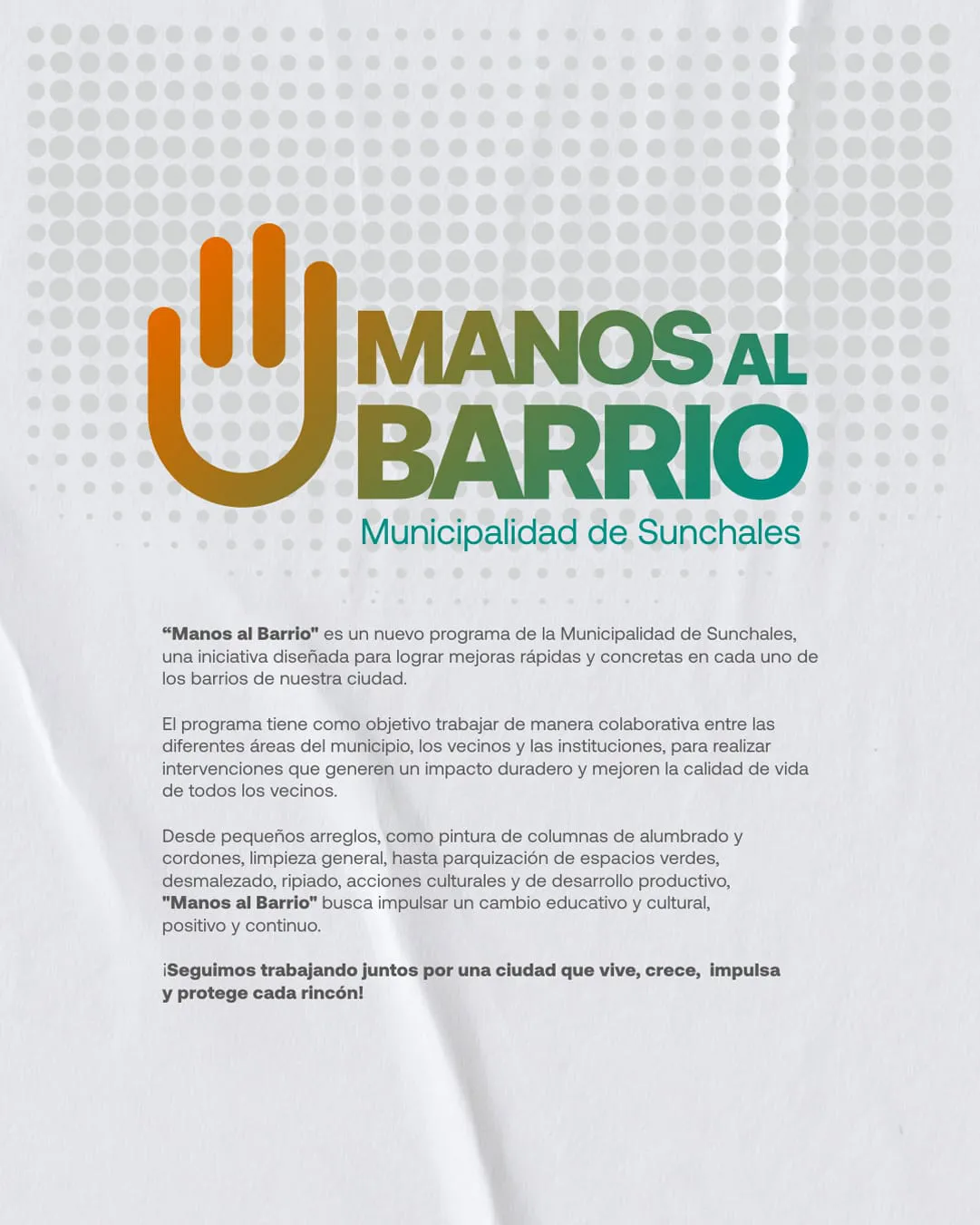 MANOS AL
BARRIO
Municipalidad de Sunchales

"Manos al Barrio" es un nuevo programa de la Municipalidad de Sunchales, una iniciativa diseñada para lograr mejoras rápidas y concretas en cada uno de los barrios de nuestra ciudad.

El programa tiene como objetivo trabajar de manera colaborativa entre las diferentes áreas del municipio, los vecinos y las instituciones, para realizar intervenciones que generen un impacto duradero y mejoren la calidad de vida de todos los vecinos.

Desde pequeños arreglos, como pintura de columnas de alumbrado y cordones, limpieza general, hasta parquización de espacios verdes, desmalezado, ripiado, acciones culturales y de desarrollo productivo, "Manos al Barrio" busca impulsar un cambio educativo y cultural, positivo y continuo.

¡Seguimos trabajando juntos por una ciudad que vive, crece, impulsa y protege cada rincón!